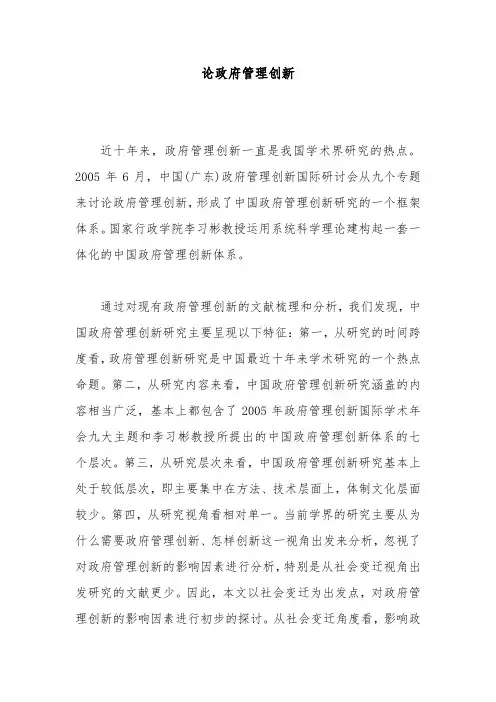 论政府管理创新

近十年来，政府管理创新一直是我国学术界研究的热点。2005 年 6 月，中国(广东)政府管理创新国际研讨会从九个专题来讨论政府管理创新，形成了中国政府管理创新研究的一个框架体系。国家行政学院李习彬教授运用系统科学理论建构起一套一体化的中国政府管理创新体系。

通过对现有政府管理创新的文献梳理和分析，我们发现，中国政府管理创新研究主要呈现以下特征：第一，从研究的时间跨度看，政府管理创新研究是中国最近十年来学术研究的一个热点命题。第二，从研究内容来看，中国政府管理创新研究涵盖的内容相当广泛，基本上都包含了 2005 年政府管理创新国际学术年会九大主题和李习彬教授所提出的中国政府管理创新体系的七个层次。第三，从研究层次来看，中国政府管理创新研究基本上处于较低层次，即主要集中在方法、技术层面上，体制文化层面较少。第四，从研究视角看相对单一。当前学界的研究主要从为什么需要政府管理创新、怎样创新这一视角出发来分析，忽视了对政府管理创新的影响因素进行分析，特别是从社会变迁视角出发研究的文献更少。因此，本文以社会变迁为出发点，对政府管理创新的影响因素进行初步的探讨。从社会变迁角度看，影响政